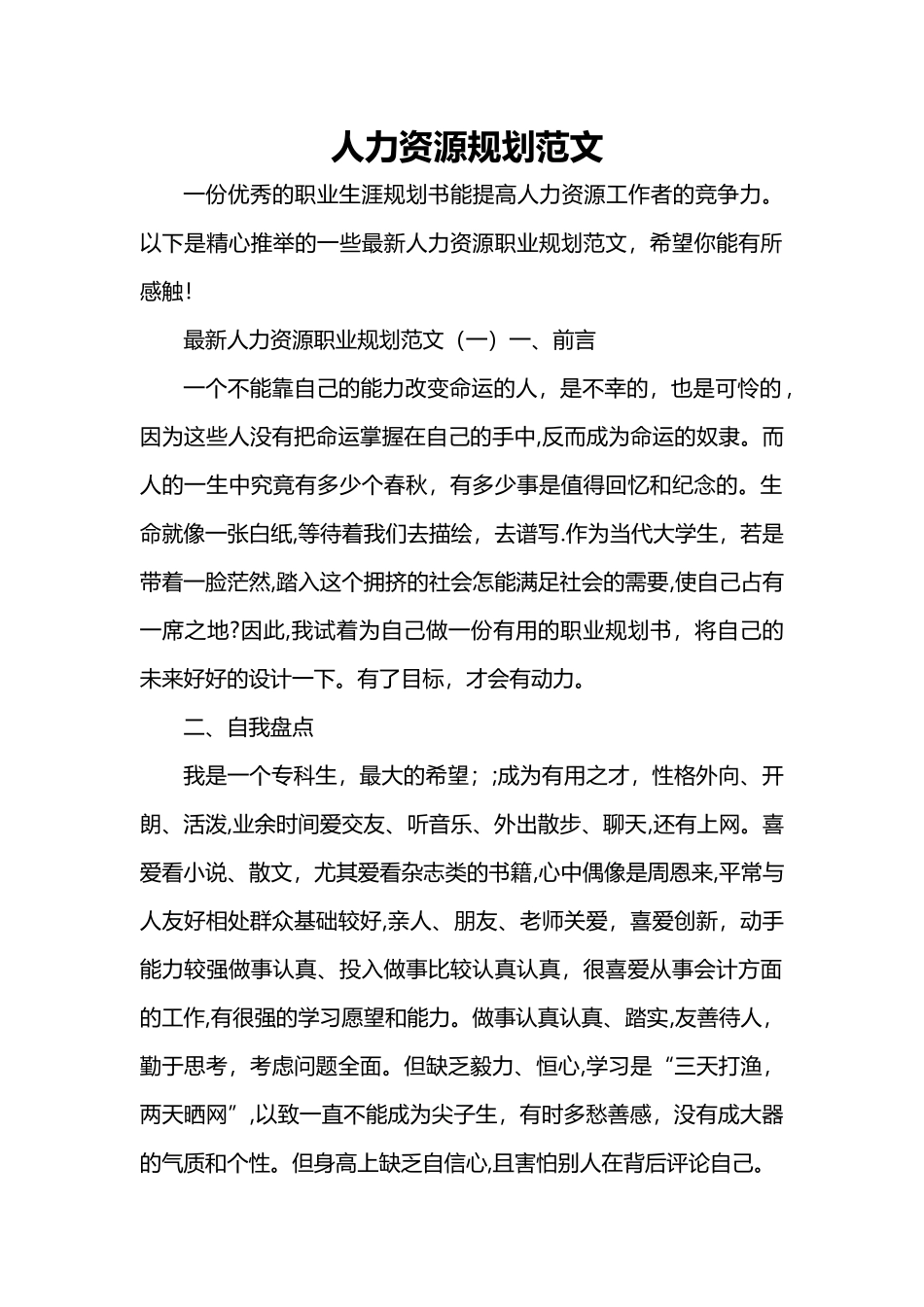 人力资源规划范文

一份优秀的职业生涯规划书能提高人力资源工作者的竞争力。以下是精心推举的一些最新人力资源职业规划范文，希望你能有所感触！

最新人力资源职业规划范文（一）一、前言

一个不能靠自己的能力改变命运的人，是不幸的，也是可怜的，因为这些人没有把命运掌握在自己的手中,反而成为命运的奴隶。而人的一生中究竟有多少个春秋，有多少事是值得回忆和纪念的。生命就像一张白纸,等待着我们去描绘，去谱写.作为当代大学生，若是带着一脸茫然,踏入这个拥挤的社会怎能满足社会的需要,使自己占有一席之地?因此,我试着为自己做一份有用的职业规划书，将自己的未来好好的设计一下。有了目标，才会有动力。

二、自我盘点

我是一个专科生，最大的希望；;成为有用之才，性格外向、开朗、活泼,业余时间爱交友、听音乐、外出散步、聊天,还有上网。喜爱看小说、散文，尤其爱看杂志类的书籍,心中偶像是周恩来,平常与人友好相处群众基础较好,亲人、朋友、老师关爱，喜爱创新，动手能力较强做事认真、投入做事比较认真认真，很喜爱从事会计方面的工作,有很强的学习愿望和能力。做事认真认真、踏实,友善待人，勤于思考，考虑问题全面。但缺乏毅力、恒心,学习是“三天打渔，两天晒网”,以致一直不能成为尖子生，有时多愁善感，没有成大器的气质和个性。但身高上缺乏自信心,且害怕别人在背后评论自己。